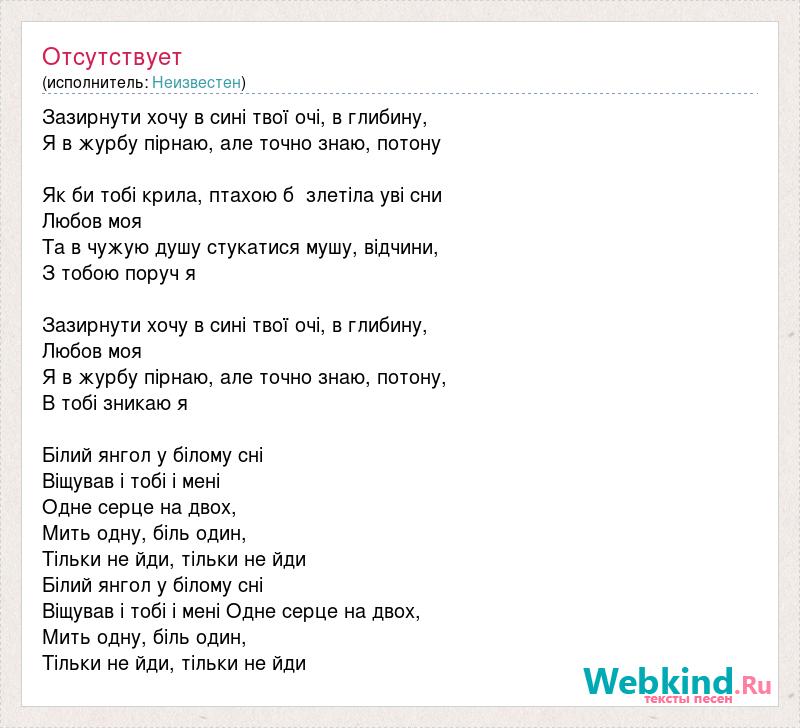 Отсутствует
(исполнитель: Неизвестен)

Зазирнути хочу в сині твої очі, в глибину,
Я в журбу пірнаю, але точно знаю, потону

Як би тобі крила, птахою б злетіла уві сни
Любов моя
Та в чужую душу стукатися мушу, відчини,
З тобою поруч я

Зазирнути хочу в сині твої очі, в глибину,
Любов моя
Я в журбу пірнаю, але точно знаю, потону,
В тобі зникаю я

Білий янгол у білому сні
Віщував і тобі і мені
Одне серце на двох,
Мить одну, біль один,
Тільки не йди, тільки не йди
Білий янгол у білому сні
Віщував і тобі і мені Одне серце на двох,
Мить одну, біль один,
Тільки не йди, тільки не йди

Webkind.Ru
тексты песен